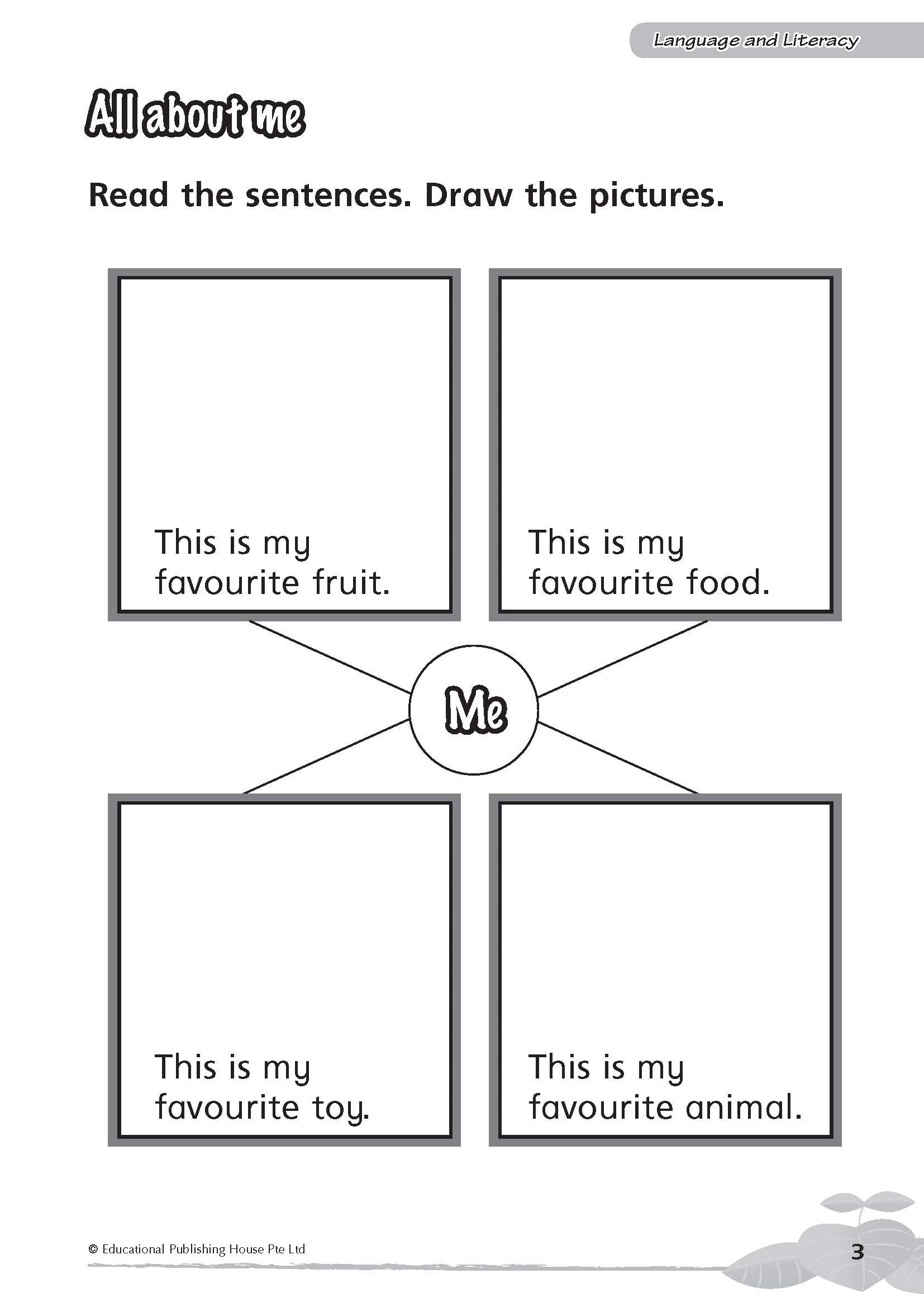 Language and Literacy

All about me

Read the sentences. Draw the pictures.

This is my favourite fruit.

This is my favourite food.

Me

This is my favourite toy.

This is my favourite animal.

© Educational Publishing House Pte Ltd

3